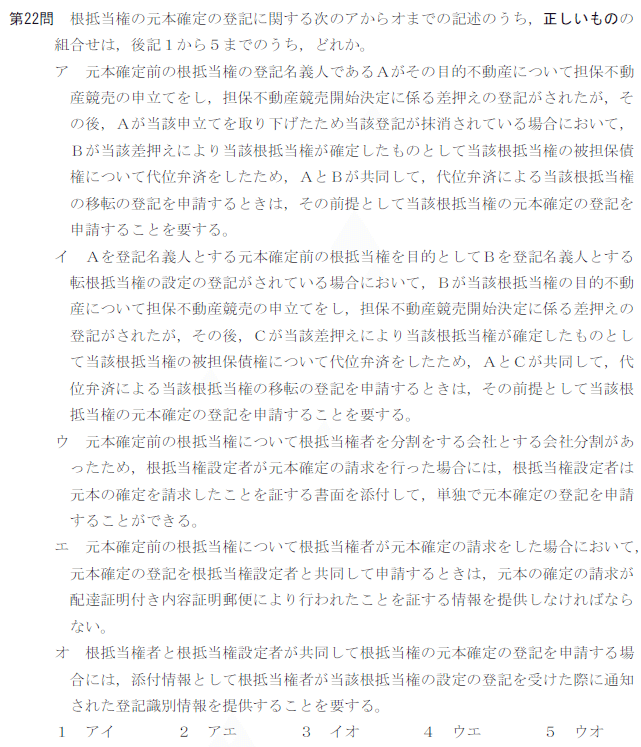 第22問 根抵当権の元本確定の登記に関する次のアからオまでの記述のうち，正しいものの組合せは，後記1から5までのうち，どれか。

ア 元本確定前の根抵当権の登記名義人であるAがその目的不動産について担保不動産競売の申立てをし，担保不動産競売開始決定に係る差押えの登記がされたが，その後，Aが当該申立てを取り下げたため当該登記が抹消されている場合において，Bが当該差押えにより当該根抵当権が確定したものとして当該根抵当権の被担保債権について代位弁済をしたため，AとBが共同して，代位弁済による当該根抵当権の移転の登記を申請するときは，その前提として当該根抵当権の元本確定の登記を申請することを要する。

イ Aを登記名義人とする元本確定前の根抵当権を目的としてBを登記名義人とする転根抵当権の設定の登記がされている場合において，Bが当該根抵当権の目的不動産について担保不動産競売の申立てをし，担保不動産競売開始決定に係る差押えの登記がされたが，その後，Cが当該差押えにより当該根抵当権が確定したものとして当該根抵当権の被担保債権について代位弁済をしたため，AとCが共同して，代位弁済による当該根抵当権の移転の登記を申請するときは，その前提として当該根抵当権の元本確定の登記を申請することを要する。

ウ 元本確定前の根抵当権について根抵当権者を分割をする会社とする会社分割があったため，根抵当権設定者が元本確定の請求を行った場合には，根抵当権設定者は元本の確定を請求したことを証する書面を添付して，単独で元本確定の登記を申請することができる。

エ 元本確定前の根抵当権について根抵当権者が元本確定の請求をした場合において，元本確定の登記を根抵当権設定者と共同して申請するときは，元本の確定の請求が配達証明付き内容証明郵便により行われたことを証する情報を提供しなければならない。

オ 根抵当権者と根抵当権設定者が共同して根抵当権の元本確定の登記を申請する場合には，添付情報として根抵当権者が当該根抵当権の設定の登記を受けた際に通知された登記識別情報を提供することを要する。

1 アイ 2 アエ 3 イオ 4 ウエ 5 ウオ